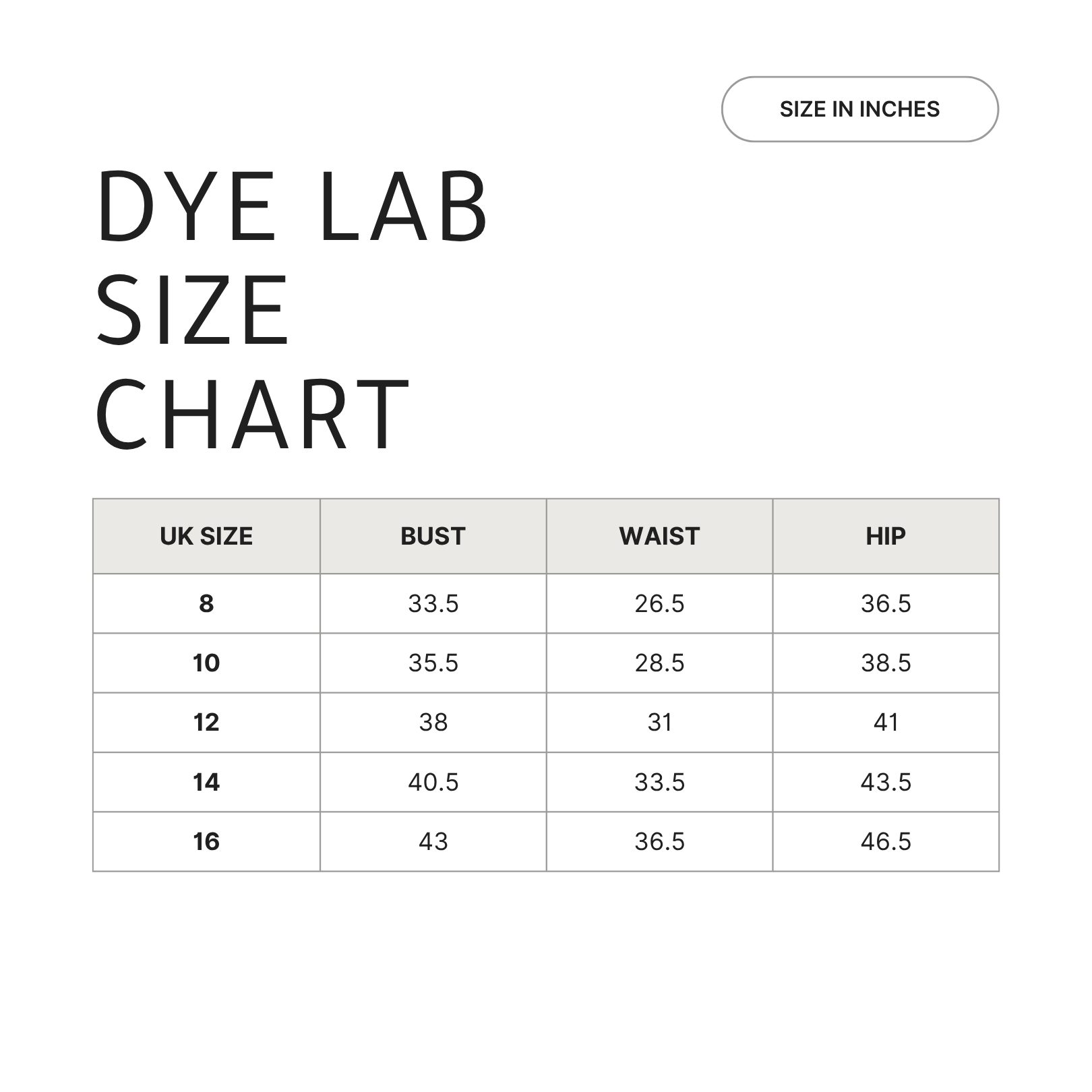 SIZE IN INCHES

DYE LAB
SIZE
CHART

| UK SIZE | BUST | WAIST | HIP |
|---|---|---|---|
| 8 | 33.5 | 26.5 | 36.5 |
| 10 | 35.5 | 28.5 | 38.5 |
| 12 | 38 | 31 | 41 |
| 14 | 40.5 | 33.5 | 43.5 |
| 16 | 43 | 36.5 | 46.5 |